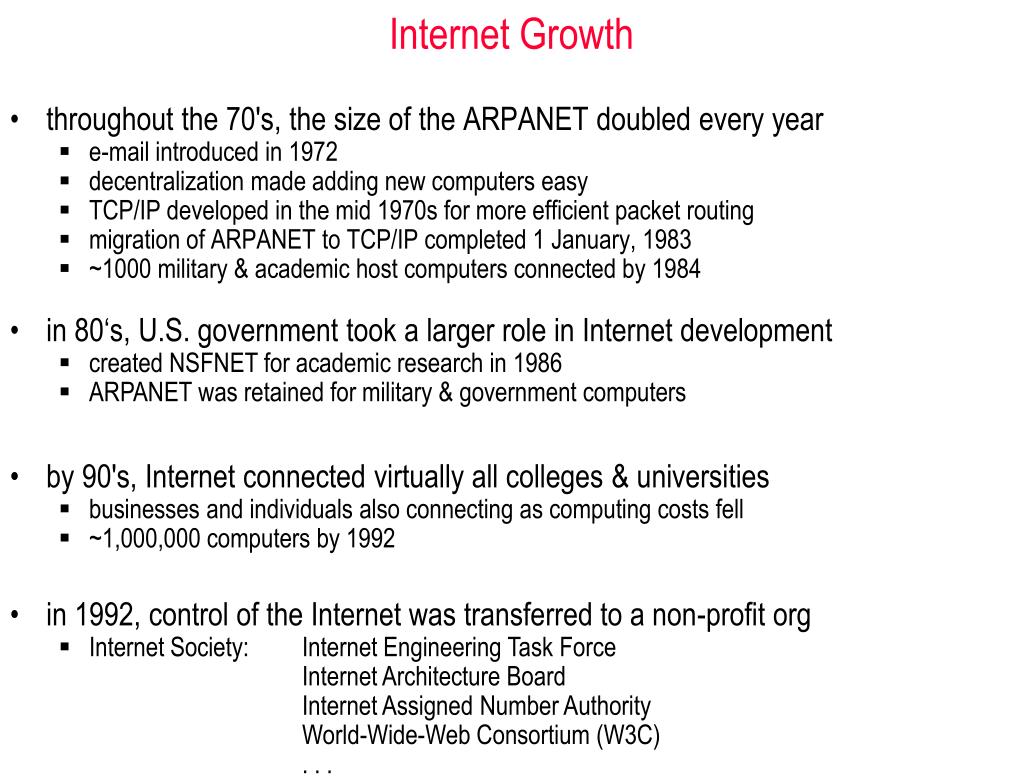 Internet Growth

• throughout the 70's, the size of the ARPANET doubled every year
▪ e-mail introduced in 1972
▪ decentralization made adding new computers easy
▪ TCP/IP developed in the mid 1970s for more efficient packet routing
▪ migration of ARPANET to TCP/IP completed 1 January, 1983
▪ ~1000 military & academic host computers connected by 1984

• in 80's, U.S. government took a larger role in Internet development
▪ created NSFNET for academic research in 1986
▪ ARPANET was retained for military & government computers

• by 90's, Internet connected virtually all colleges & universities
▪ businesses and individuals also connecting as computing costs fell
▪ ~1,000,000 computers by 1992

• in 1992, control of the Internet was transferred to a non-profit org
▪ Internet Society: Internet Engineering Task Force
Internet Architecture Board
Internet Assigned Number Authority
World-Wide-Web Consortium (W3C)
. . .